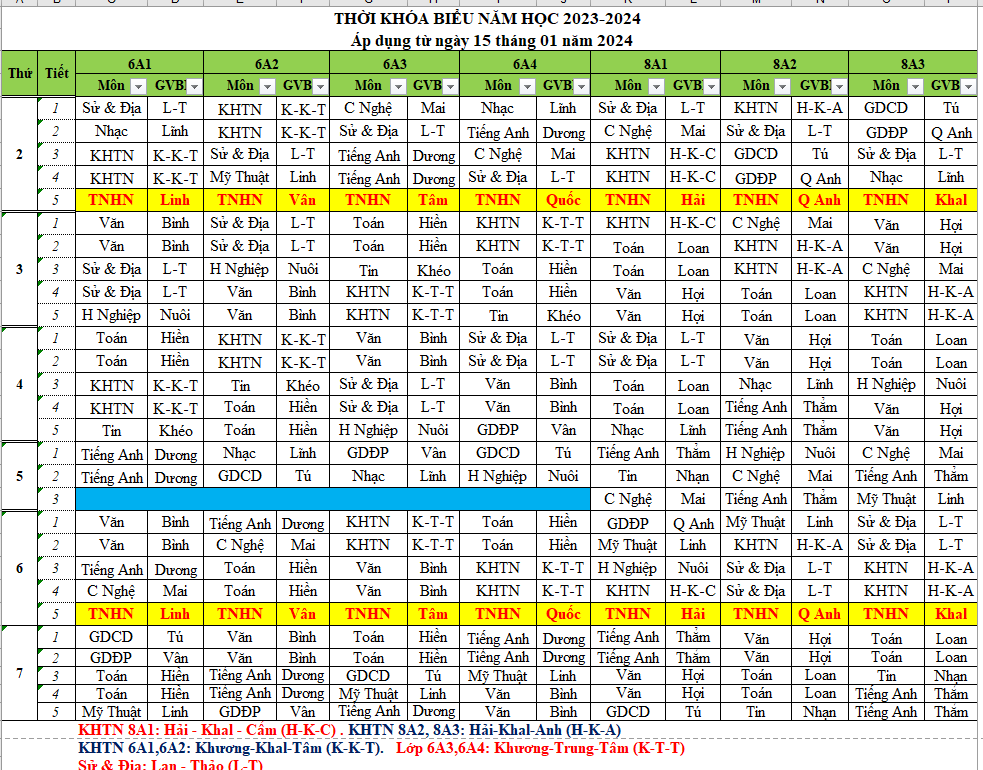 THỜI KHÓA BIỂU NĂM HỌC 2023-2024
Áp dụng từ ngày 15 tháng 01 năm 2024

| Thứ | Tiết | 6A1 Môn | 6A1 GVB | 6A2 Môn | 6A2 GVB | 6A3 Môn | 6A3 GVB | 6A4 Môn | 6A4 GVB | 8A1 Môn | 8A1 GVB | 8A2 Môn | 8A2 GVB | 8A3 Môn | 8A3 GVB |
|---|---|---|---|---|---|---|---|---|---|---|---|---|---|---|---|
| 2 | 1 | Sử & Địa | L-T | KHTN | K-K-T | C Nghệ | Mai | Nhạc | Linh | Sử & Địa | L-T | KHTN | H-K-A | GDCD | Tú |
| | 2 | Nhạc | Linh | KHTN | K-K-T | Sử & Địa | L-T | Tiếng Anh | Dương | C Nghệ | Mai | Sử & Địa | L-T | GDĐP | Q Anh |
| | 3 | KHTN | K-K-T | Sử & Địa | L-T | Tiếng Anh | Dương | C Nghệ | Mai | KHTN | H-K-C | GDCD | Tú | Sử & Địa | L-T |
| | 4 | KHTN | K-K-T | Mỹ Thuật | Linh | Tiếng Anh | Dương | Sử & Địa | L-T | KHTN | H-K-C | GDĐP | Q Anh | Nhạc | Linh |
| | 5 | TNHN | Linh | TNHN | Vân | TNHN | Tâm | TNHN | Quốc | TNHN | Hải | TNHN | Q Anh | TNHN | Khal |
| 3 | 1 | Văn | Bình | Sử & Địa | L-T | Toán | Hiền | KHTN | K-T-T | KHTN | H-K-C | C Nghệ | Mai | Văn | Hợi |
| | 2 | Văn | Bình | Sử & Địa | L-T | Toán | Hiền | KHTN | K-T-T | Toán | Loan | KHTN | H-K-A | Văn | Hợi |
| | 3 | Sử & Địa | L-T | H Nghiệp | Nuôi | Tin | Khéo | Toán | Hiền | Toán | Loan | KHTN | H-K-A | C Nghệ | Mai |
| | 4 | Sử & Địa | L-T | Văn | Bình | KHTN | K-T-T | Toán | Hiền | Văn | Hợi | Toán | Loan | KHTN | H-K-A |
| | 5 | H Nghiệp | Nuôi | Văn | Bình | KHTN | K-T-T | Tin | Khéo | Văn | Hợi | Toán | Loan | KHTN | H-K-A |
| 4 | 1 | Toán | Hiền | KHTN | K-K-T | Văn | Bình | Sử & Địa | L-T | Sử & Địa | L-T | Văn | Hợi | Toán | Loan |
| | 2 | Toán | Hiền | KHTN | K-K-T | Văn | Bình | Sử & Địa | L-T | Sử & Địa | L-T | Văn | Hợi | Toán | Loan |
| | 3 | KHTN | K-K-T | Tin | Khéo | Sử & Địa | L-T | Văn | Bình | Toán | Loan | Nhạc | Linh | H Nghiệp | Nuôi |
| | 4 | KHTN | K-K-T | Toán | Hiền | Sử & Địa | L-T | Văn | Bình | Toán | Loan | Tiếng Anh | Thắm | Văn | Hợi |
| | 5 | Tin | Khéo | Toán | Hiền | H Nghiệp | Nuôi | GDĐP | Vân | Nhạc | Linh | Tiếng Anh | Thắm | Văn | Hợi |
| 5 | 1 | Tiếng Anh | Dương | Nhạc | Linh | GDĐP | Vân | GDCD | Tú | Tiếng Anh | Thắm | H Nghiệp | Nuôi | C Nghệ | Mai |
| | 2 | Tiếng Anh | Dương | GDCD | Tú | Nhạc | Linh | H Nghiệp | Nuôi | Tin | Nhạn | C Nghệ | Mai | Tiếng Anh | Thắm |
| | 3 | | | | | | | | | C Nghệ | Mai | Tiếng Anh | Thắm | Mỹ Thuật | Linh |
| 6 | 1 | Văn | Bình | Tiếng Anh | Dương | KHTN | K-T-T | Toán | Hiền | GDĐP | Q Anh | Mỹ Thuật | Linh | Sử & Địa | L-T |
| | 2 | Văn | Bình | C Nghệ | Mai | KHTN | K-T-T | Toán | Hiền | Mỹ Thuật | Linh | KHTN | H-K-A | Sử & Địa | L-T |
| | 3 | Tiếng Anh | Dương | Toán | Hiền | Văn | Bình | KHTN | K-T-T | H Nghiệp | Nuôi | Sử & Địa | L-T | KHTN | H-K-A |
| | 4 | C Nghệ | Mai | Toán | Hiền | Văn | Bình | KHTN | K-T-T | KHTN | H-K-C | Sử & Địa | L-T | KHTN | H-K-A |
| | 5 | TNHN | Linh | TNHN | Vân | TNHN | Tâm | TNHN | Quốc | TNHN | Hải | TNHN | Q Anh | TNHN | Khal |
| 7 | 1 | GDCD | Tú | Văn | Bình | Toán | Hiền | Tiếng Anh | Dương | Tiếng Anh | Thắm | Văn | Hợi | Toán | Loan |
| | 2 | GDĐP | Vân | Văn | Bình | Toán | Hiền | Tiếng Anh | Dương | Tiếng Anh | Thắm | Văn | Hợi | Toán | Loan |
| | 3 | Toán | Hiền | Tiếng Anh | Dương | GDCD | Tú | Mỹ Thuật | Linh | Văn | Hợi | Toán | Loan | Tin | Nhạn |
| | 4 | Toán | Hiền | Tiếng Anh | Dương | Mỹ Thuật | Linh | Văn | Bình | Văn | Hợi | Toán | Loan | Tiếng Anh | Thắm |
| | 5 | Mỹ Thuật | Linh | GDĐP | Vân | Tiếng Anh | Dương | Văn | Bình | GDCD | Tú | Tin | Nhạn | Tiếng Anh | Thắm |

KHTN 8A1: Hải - Khal - Cầm (H-K-C) . KHTN 8A2, 8A3: Hải-Khal-Anh (H-K-A)
KHTN 6A1,6A2: Khương-Khal-Tâm (K-K-T). Lớp 6A3,6A4: Khương-Trung-Tâm (K-T-T)
Sử & Địa: Lan - Thảo (L-T)